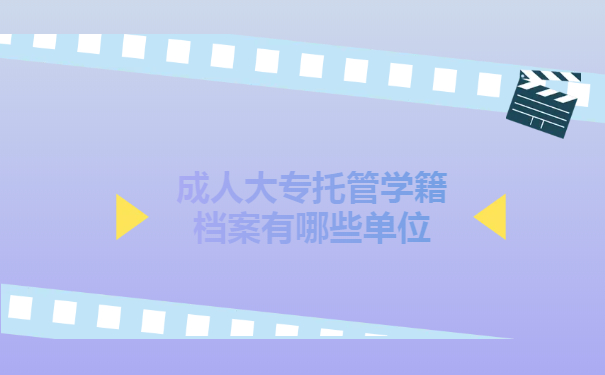 成人大专托管学籍档案有哪些单位